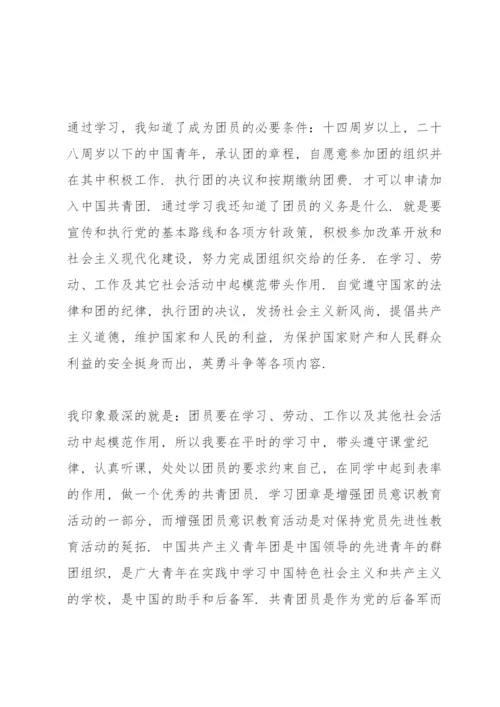 通过学习，我知道了成为团员的必要条件：十四周岁以上，二十八周岁以下的中国青年，承认团的章程，自愿意参加团的组织并在其中积极工作．执行团的决议和按期缴纳团费．才可以申请加入中国共青团．通过学习我还知道了团员的义务是什么．就是要宣传和执行党的基本路线和各项方针政策，积极参加改革开放和社会主义现代化建设，努力完成团组织交给的任务．在学习、劳动、工作及其它社会活动中起模范带头作用．自觉遵守国家的法律和团的纪律，执行团的决议，发扬社会主义新风尚，提倡共产主义道德，维护国家和人民的利益，为保护国家财产和人民群众利益的安全挺身而出，英勇斗争等各项内容．

我印象最深的就是：团员要在学习、劳动、工作以及其他社会活动中起模范作用，所以我要在平时的学习中，带头遵守课堂纪律，认真听课，处处以团员的要求约束自己，在同学中起到表率的作用，做一个优秀的共青团员．学习团章是增强团员意识教育活动的一部分，而增强团员意识教育活动是对保持党员先进性教育活动的延拓．中国共产主义青年团是中国领导的先进青年的群团组织，是广大青年在实践中学习中国特色社会主义和共产主义的学校，是中国的助手和后备军．共青团员是作为党的后备军而